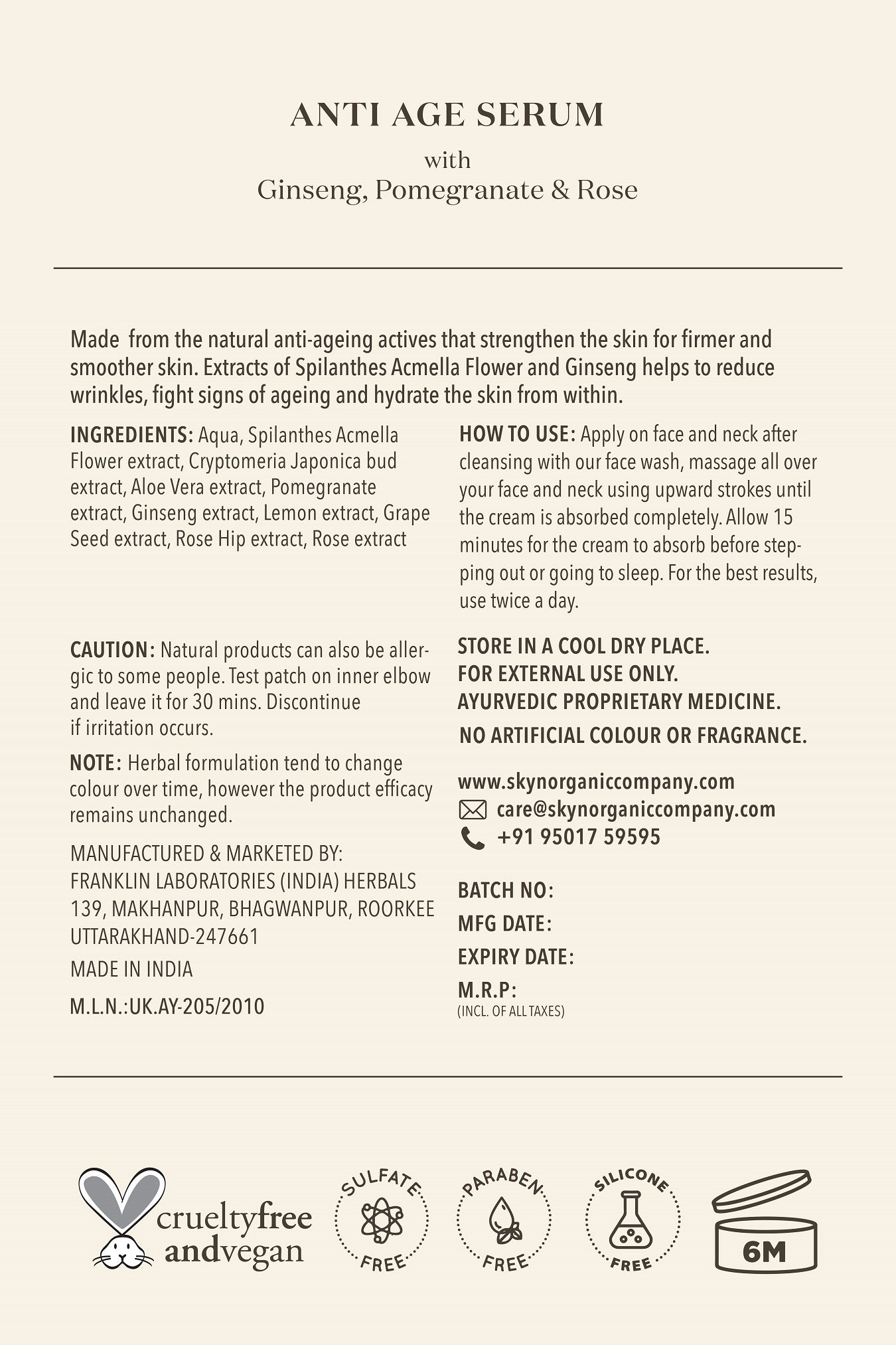 ANTI AGE SERUM

with

Ginseng, Pomegranate & Rose

Made  from the natural anti-ageing actives that strengthen the skin for firmer and smoother skin. Extracts of Spilanthes Acmella Flower and Ginseng helps to reduce wrinkles, fight signs of ageing and hydrate the skin from within.

INGREDIENTS: Aqua, Spilanthes Acmella Flower extract, Cryptomeria Japonica bud extract, Aloe Vera extract, Pomegranate extract, Ginseng extract, Lemon extract, Grape Seed extract, Rose Hip extract, Rose extract

CAUTION: Natural products can also be allergic to some people. Test patch on inner elbow and leave it for 30 mins. Discontinue if irritation occurs.

NOTE: Herbal formulation tend to change colour over time, however the product efficacy remains unchanged.

MANUFACTURED & MARKETED BY:
FRANKLIN LABORATORIES (INDIA) HERBALS
139, MAKHANPUR, BHAGWANPUR, ROORKEE
UTTARAKHAND-247661

MADE IN INDIA

M.L.N.:UK.AY-205/2010

HOW TO USE: Apply on face and neck after cleansing with our face wash, massage all over your face and neck using upward strokes until the cream is absorbed completely. Allow 15 minutes for the cream to absorb before stepping out or going to sleep. For the best results, use twice a day.

STORE IN A COOL DRY PLACE.
FOR EXTERNAL USE ONLY.
AYURVEDIC PROPRIETARY MEDICINE.

NO ARTIFICIAL COLOUR OR FRAGRANCE.

www.skynorganiccompany.com
care@skynorganiccompany.com
+91 95017 59595

BATCH NO:
MFG DATE:
EXPIRY DATE:
M.R.P:
(INCL. OF ALL TAXES)

crueltyfree andvegan

SULFATE FREE

PARABEN FREE

SILICONE FREE

6M